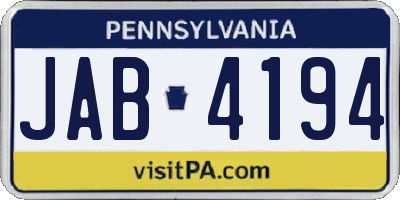 PENNSYLVANIA

JAB 4194

visitPA.com